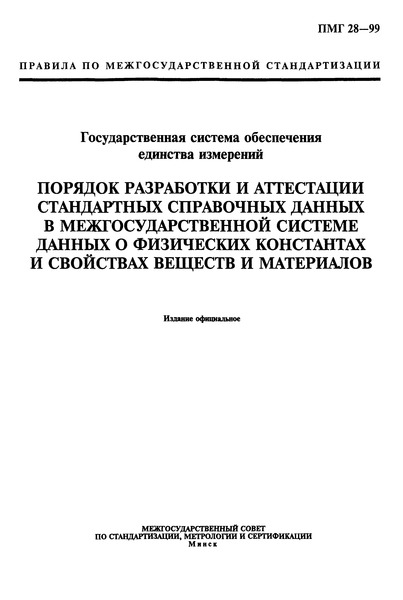 ПМГ 28—99

ПРАВИЛА ПО МЕЖГОСУДАРСТВЕННОЙ СТАНДАРТИЗАЦИИ

Государственная система обеспечения единства измерений

ПОРЯДОК РАЗРАБОТКИ И АТТЕСТАЦИИ СТАНДАРТНЫХ СПРАВОЧНЫХ ДАННЫХ В МЕЖГОСУДАРСТВЕННОЙ СИСТЕМЕ ДАННЫХ О ФИЗИЧЕСКИХ КОНСТАНТАХ И СВОЙСТВАХ ВЕЩЕСТВ И МАТЕРИАЛОВ

Издание официальное

МЕЖГОСУДАРСТВЕННЫЙ СОВЕТ
ПО СТАНДАРТИЗАЦИИ, МЕТРОЛОГИИ И СЕРТИФИКАЦИИ
Минск